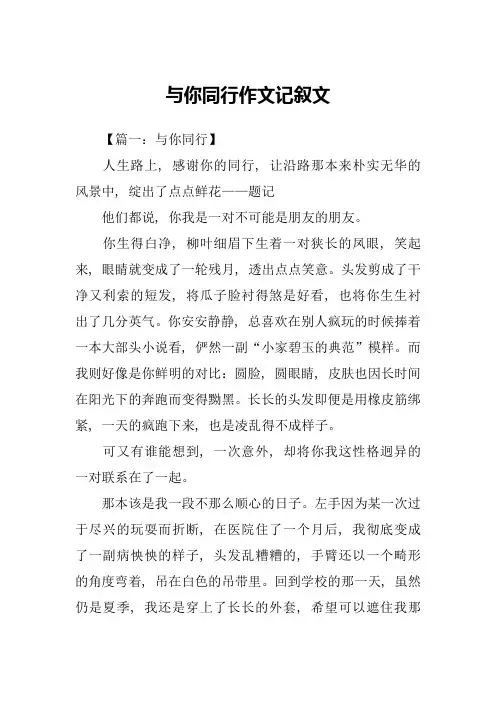 与你同行作文记叙文

【篇一：与你同行】

人生路上，感谢你的同行，让沿路那本来朴实无华的风景中，绽出了点点鲜花——题记

他们都说，你我是一对不可能是朋友的朋友。

你生得白净，柳叶细眉下生着一对狭长的凤眼，笑起来，眼睛就变成了一轮残月，透出点点笑意。头发剪成了干净又利索的短发，将瓜子脸衬得煞是好看，也将你生生衬出了几分英气。你安安静静，总喜欢在别人疯玩的时候捧着一本大部头小说看，俨然一副“小家碧玉的典范”模样。而我则好像是你鲜明的对比：圆脸，圆眼睛，皮肤也因长时间在阳光下的奔跑而变得黝黑。长长的头发即便是用橡皮筋绑紧，一天的疯跑下来，也是凌乱得不成样子。

可又有谁能想到，一次意外，却将你我这性格迥异的一对联系在了一起。

那本该是我一段不那么顺心的日子。左手因为某一次过于尽兴的玩耍而折断，在医院住了一个月后，我彻底变成了一副病怏怏的样子，头发乱糟糟的，手臂还以一个畸形的角度弯着，吊在白色的吊带里。回到学校的那一天，虽然仍是夏季，我还是穿上了长长的外套，希望可以遮住我那